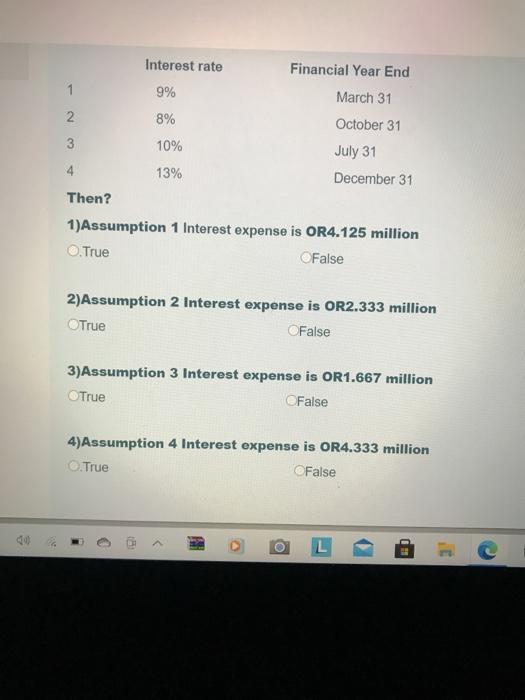 | | Interest rate | Financial Year End |
|---|---|---|
| 1 | 9% | March 31 |
| 2 | 8% | October 31 |
| 3 | 10% | July 31 |
| 4 | 13% | December 31 |

Then?

1)Assumption 1 Interest expense is OR4.125 million

True

False

2)Assumption 2 Interest expense is OR2.333 million

True

False

3)Assumption 3 Interest expense is OR1.667 million

True

False

4)Assumption 4 Interest expense is OR4.333 million

True

False

L